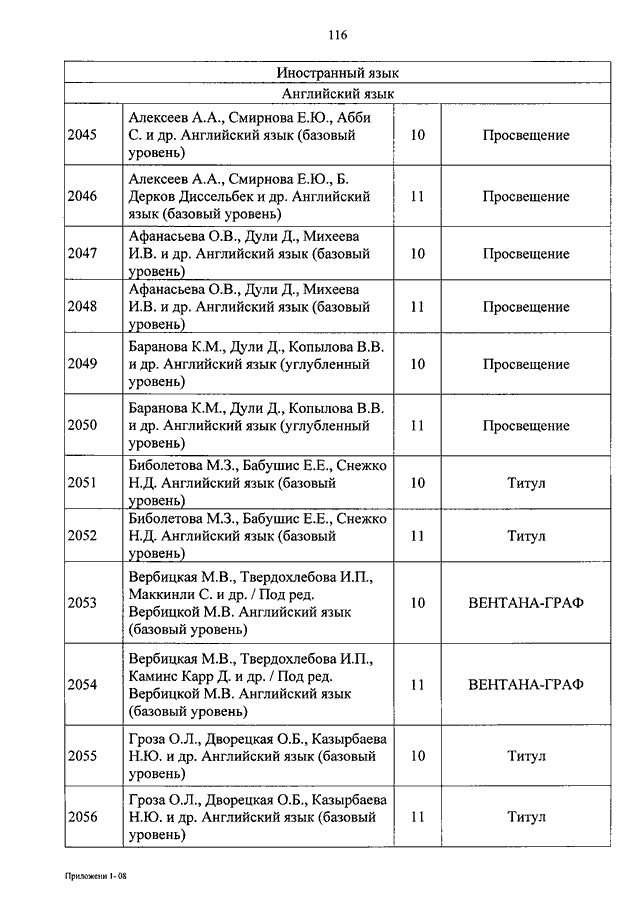 116

| Иностранный язык | | | |
|---|---|---|---|
| Английский язык | | | |
| 2045 | Алексеев А.А., Смирнова Е.Ю., Абби С. и др. Английский язык (базовый уровень) | 10 | Просвещение |
| 2046 | Алексеев А.А., Смирнова Е.Ю., Б. Дерков Диссельбек и др. Английский язык (базовый уровень) | 11 | Просвещение |
| 2047 | Афанасьева О.В., Дули Д., Михеева И.В. и др. Английский язык (базовый уровень) | 10 | Просвещение |
| 2048 | Афанасьева О.В., Дули Д., Михеева И.В. и др. Английский язык (базовый уровень) | 11 | Просвещение |
| 2049 | Баранова К.М., Дули Д., Копылова В.В. и др. Английский язык (углубленный уровень) | 10 | Просвещение |
| 2050 | Баранова К.М., Дули Д., Копылова В.В. и др. Английский язык (углубленный уровень) | 11 | Просвещение |
| 2051 | Биболетова М.З., Бабушис Е.Е., Снежко Н.Д. Английский язык (базовый уровень) | 10 | Титул |
| 2052 | Биболетова М.З., Бабушис Е.Е., Снежко Н.Д. Английский язык (базовый уровень) | 11 | Титул |
| 2053 | Вербицкая М.В., Твердохлебова И.П., Маккинли С. и др. / Под ред. Вербицкой М.В. Английский язык (базовый уровень) | 10 | ВЕНТАНА-ГРАФ |
| 2054 | Вербицкая М.В., Твердохлебова И.П., Каминс Карр Д. и др. / Под ред. Вербицкой М.В. Английский язык (базовый уровень) | 11 | ВЕНТАНА-ГРАФ |
| 2055 | Гроза О.Л., Дворецкая О.Б., Казырбаева Н.Ю. и др. Английский язык (базовый уровень) | 10 | Титул |
| 2056 | Гроза О.Л., Дворецкая О.Б., Казырбаева Н.Ю. и др. Английский язык (базовый уровень) | 11 | Титул |

Приложени 1- 08